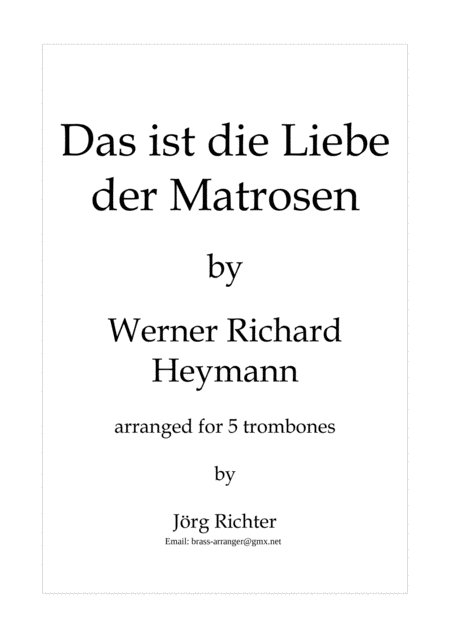 Das ist die Liebe der Matrosen

by

Werner Richard Heymann

arranged for 5 trombones

by

Jörg Richter

Email: brass-arranger@gmx.net